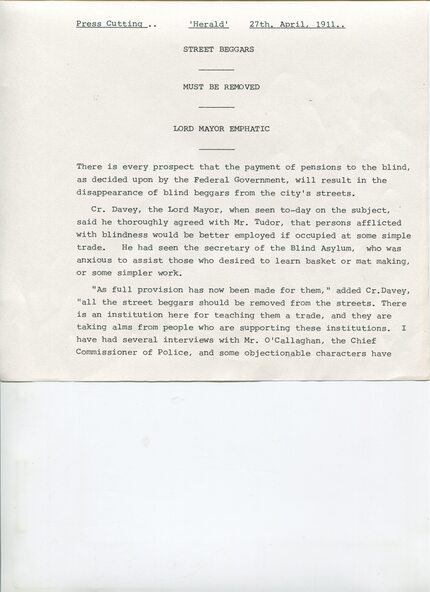 Press Cutting ..    'Herald'    27th, April, 1911..

STREET BEGGARS

MUST BE REMOVED

LORD MAYOR EMPHATIC

There is every prospect that the payment of pensions to the blind, as decided upon by the Federal Government, will result in the disappearance of blind beggars from the city's streets.

Cr. Davey, the Lord Mayor, when seen to-day on the subject, said he thoroughly agreed with Mr. Tudor, that persons afflicted with blindness would be better employed if occupied at some simple trade. He had seen the secretary of the Blind Asylum, who was anxious to assist those who desired to learn basket or mat making, or some simpler work.

"As full provision has now been made for them," added Cr.Davey, "all the street beggars should be removed from the streets. There is an institution here for teaching them a trade, and they are taking alms from people who are supporting these institutions. I have had several interviews with Mr. O'Callaghan, the Chief Commissioner of Police, and some objectionable characters have